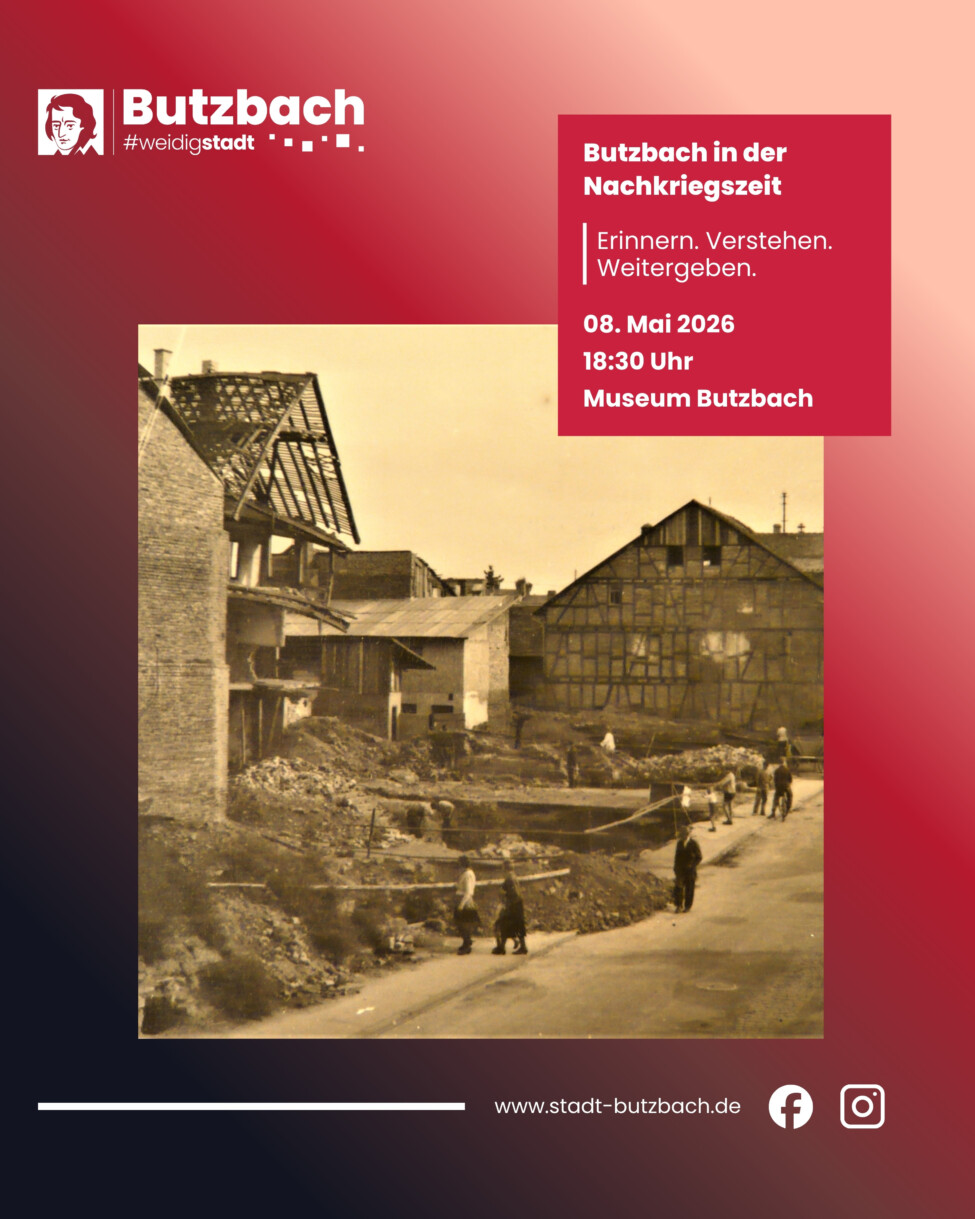 Butzbach
#weidigstadt

Butzbach in der Nachkriegszeit

Erinnern. Verstehen. Weitergeben.

08. Mai 2026
18:30 Uhr
Museum Butzbach

www.stadt-butzbach.de